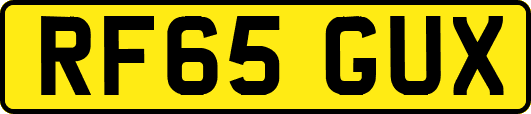 RF65 GUX